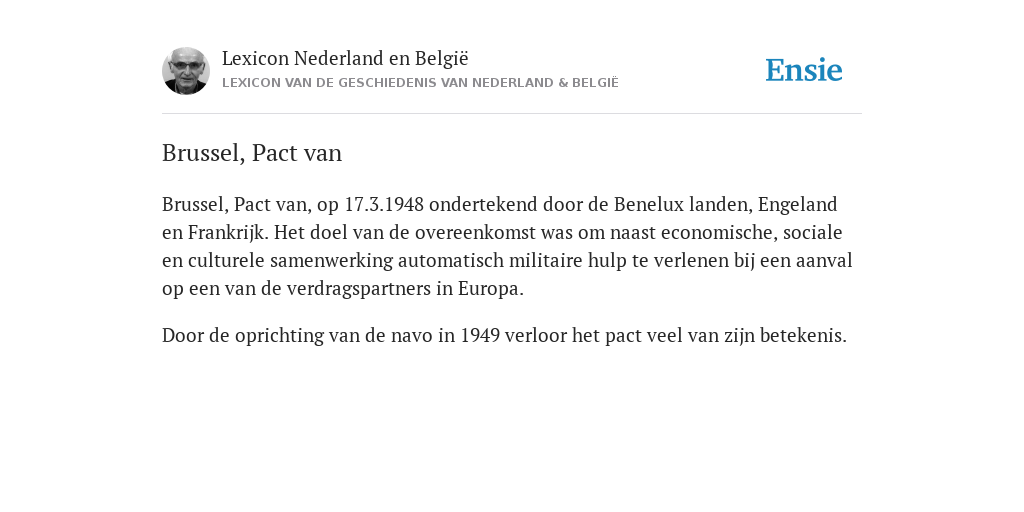 Lexicon Nederland en België
LEXICON VAN DE GESCHIEDENIS VAN NEDERLAND & BELGIË

Ensie

Brussel, Pact van

Brussel, Pact van, op 17.3.1948 ondertekend door de Benelux landen, Engeland en Frankrijk. Het doel van de overeenkomst was om naast economische, sociale en culturele samenwerking automatisch militaire hulp te verlenen bij een aanval op een van de verdragspartners in Europa.

Door de oprichting van de navo in 1949 verloor het pact veel van zijn betekenis.